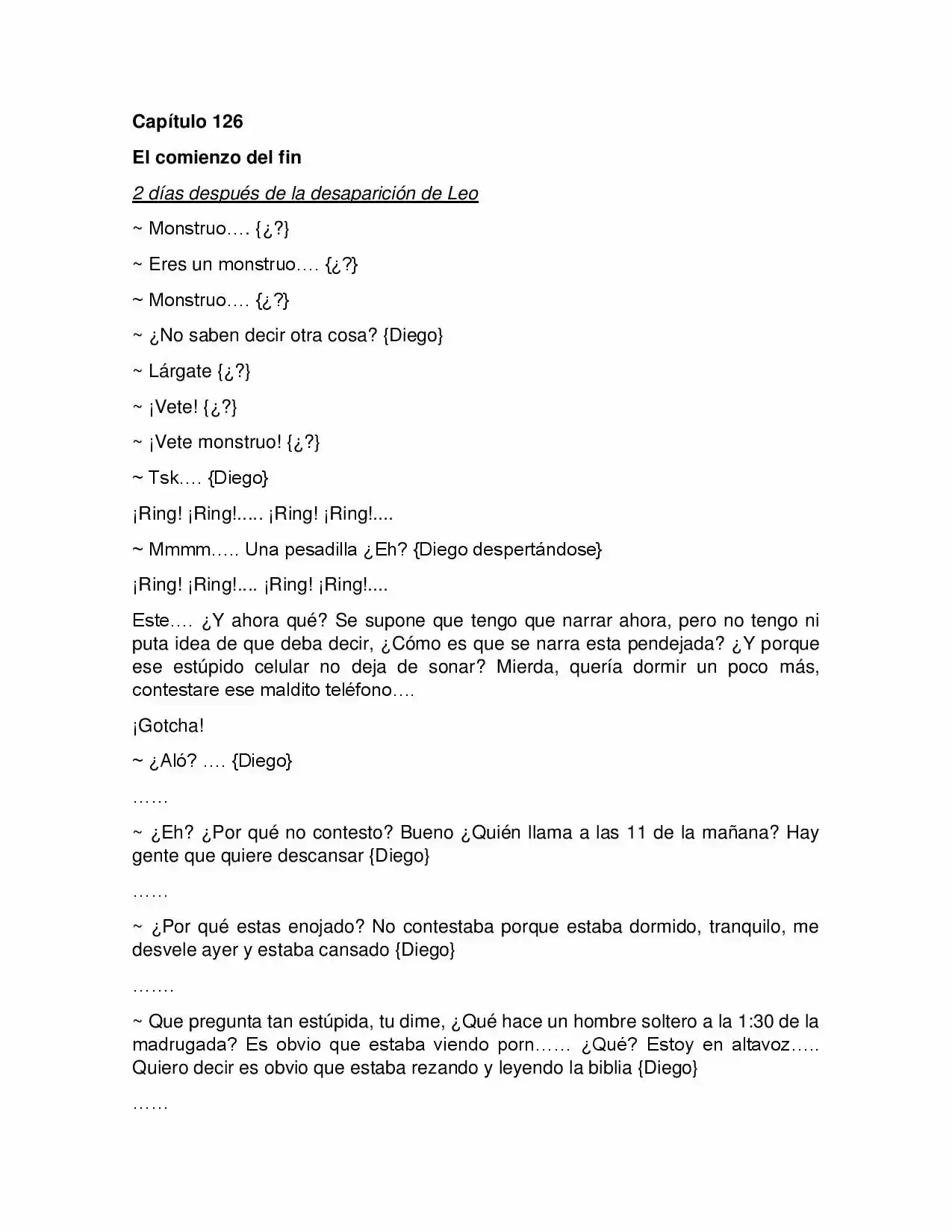 Capítulo 126

El comienzo del fin

2 días después de la desaparición de Leo

~ Monstruo…. {¿?}

~ Eres un monstruo…. {¿?}

~ Monstruo…. {¿?}

~ ¿No saben decir otra cosa? {Diego}

~ Lárgate {¿?}

~ ¡Vete! {¿?}

~ ¡Vete monstruo! {¿?}

~ Tsk…. {Diego}

¡Ring! ¡Ring!..... ¡Ring! ¡Ring!....

~ Mmmm….. Una pesadilla ¿Eh? {Diego despertándose}

¡Ring! ¡Ring!.... ¡Ring! ¡Ring!....

Este…. ¿Y ahora qué? Se supone que tengo que narrar ahora, pero no tengo ni puta idea de que deba decir, ¿Cómo es que se narra esta pendejada? ¿Y porque ese estúpido celular no deja de sonar? Mierda, quería dormir un poco más, contestare ese maldito teléfono….

¡Gotcha!

~ ¿Aló? …. {Diego}

……

~ ¿Eh? ¿Por qué no contesto? Bueno ¿Quién llama a las 11 de la mañana? Hay gente que quiere descansar {Diego}

……

~ ¿Por qué estas enojado? No contestaba porque estaba dormido, tranquilo, me desvele ayer y estaba cansado {Diego}

…….

~ Que pregunta tan estúpida, tu dime, ¿Qué hace un hombre soltero a la 1:30 de la madrugada? Es obvio que estaba viendo porn…… ¿Qué? Estoy en altavoz….. Quiero decir es obvio que estaba rezando y leyendo la biblia {Diego}

……